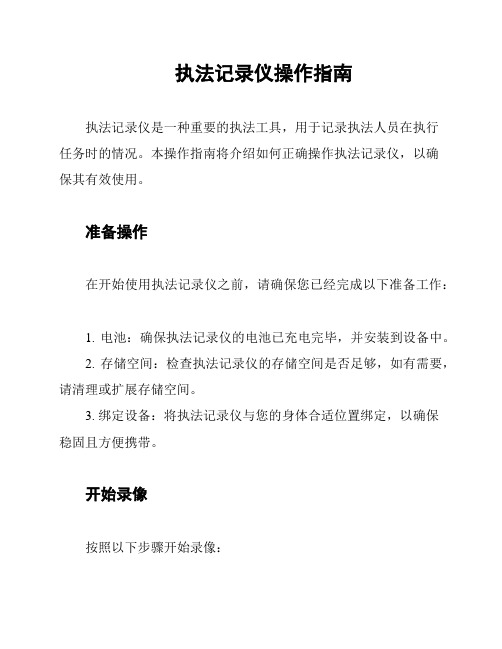 执法记录仪操作指南

执法记录仪是一种重要的执法工具，用于记录执法人员在执行任务时的情况。本操作指南将介绍如何正确操作执法记录仪，以确保其有效使用。

准备操作

在开始使用执法记录仪之前，请确保您已经完成以下准备工作：

1. 电池：确保执法记录仪的电池已充电完毕，并安装到设备中。
2. 存储空间：检查执法记录仪的存储空间是否足够，如有需要，请清理或扩展存储空间。
3. 绑定设备：将执法记录仪与您的身体合适位置绑定，以确保稳固且方便携带。

开始录像

按照以下步骤开始录像：